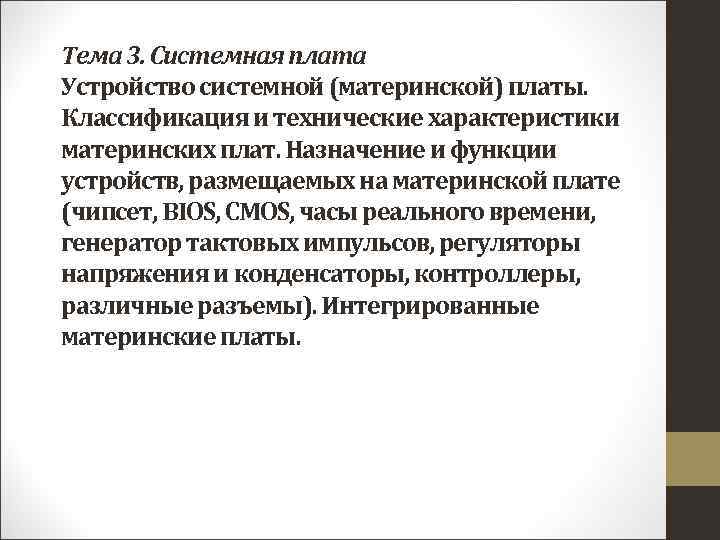 Тема 3. Системная плата

Устройство системной (материнской) платы. Классификация и технические характеристики материнских плат. Назначение и функции устройств, размещаемых на материнской плате (чипсет, BIOS, CMOS, часы реального времени, генератор тактовых импульсов, регуляторы напряжения и конденсаторы, контроллеры, различные разъемы). Интегрированные материнские платы.